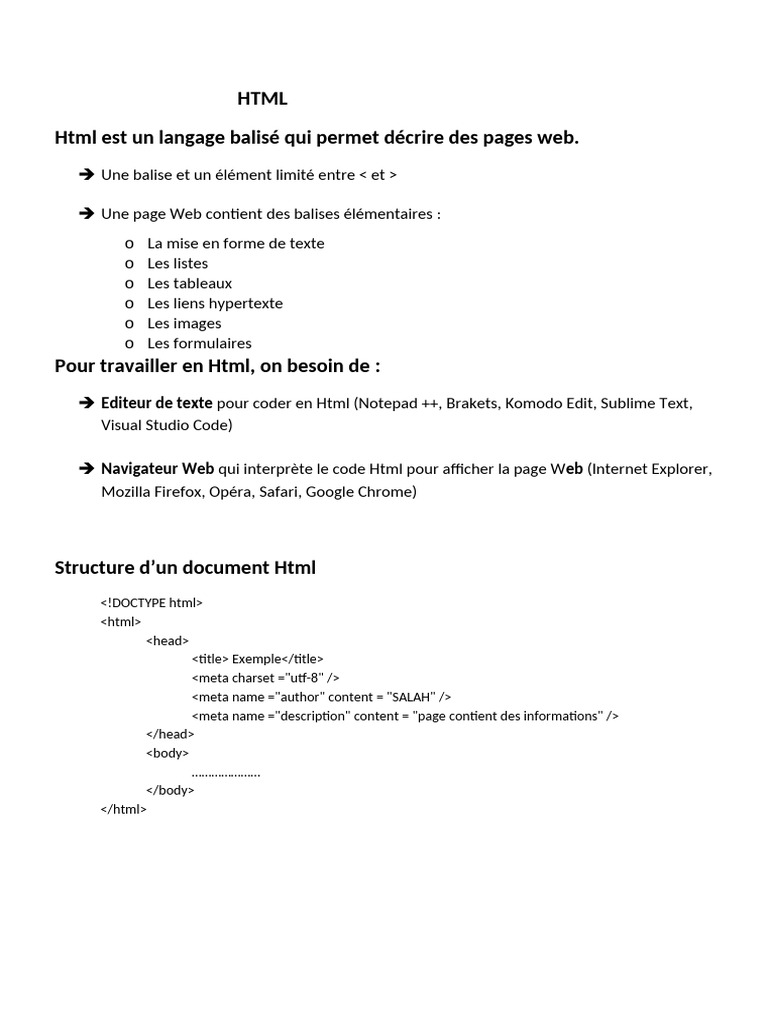 HTML

Html est un langage balisé qui permet décrire des pages web.

➔ Une balise et un élément limité entre < et >

➔ Une page Web contient des balises élémentaires :

o La mise en forme de texte
o Les listes
o Les tableaux
o Les liens hypertexte
o Les images
o Les formulaires

Pour travailler en Html, on besoin de :

➔ Editeur de texte pour coder en Html (Notepad ++, Brakets, Komodo Edit, Sublime Text, Visual Studio Code)

➔ Navigateur Web qui interprète le code Html pour afficher la page Web (Internet Explorer, Mozilla Firefox, Opéra, Safari, Google Chrome)

Structure d'un document Html

<!DOCTYPE html>
<html>
<head>
<title> Exemple</title>
<meta charset ="utf-8" />
<meta name ="author" content = "SALAH" />
<meta name ="description" content = "page contient des informations" />
</head>
<body>
…………………
</body>
</html>